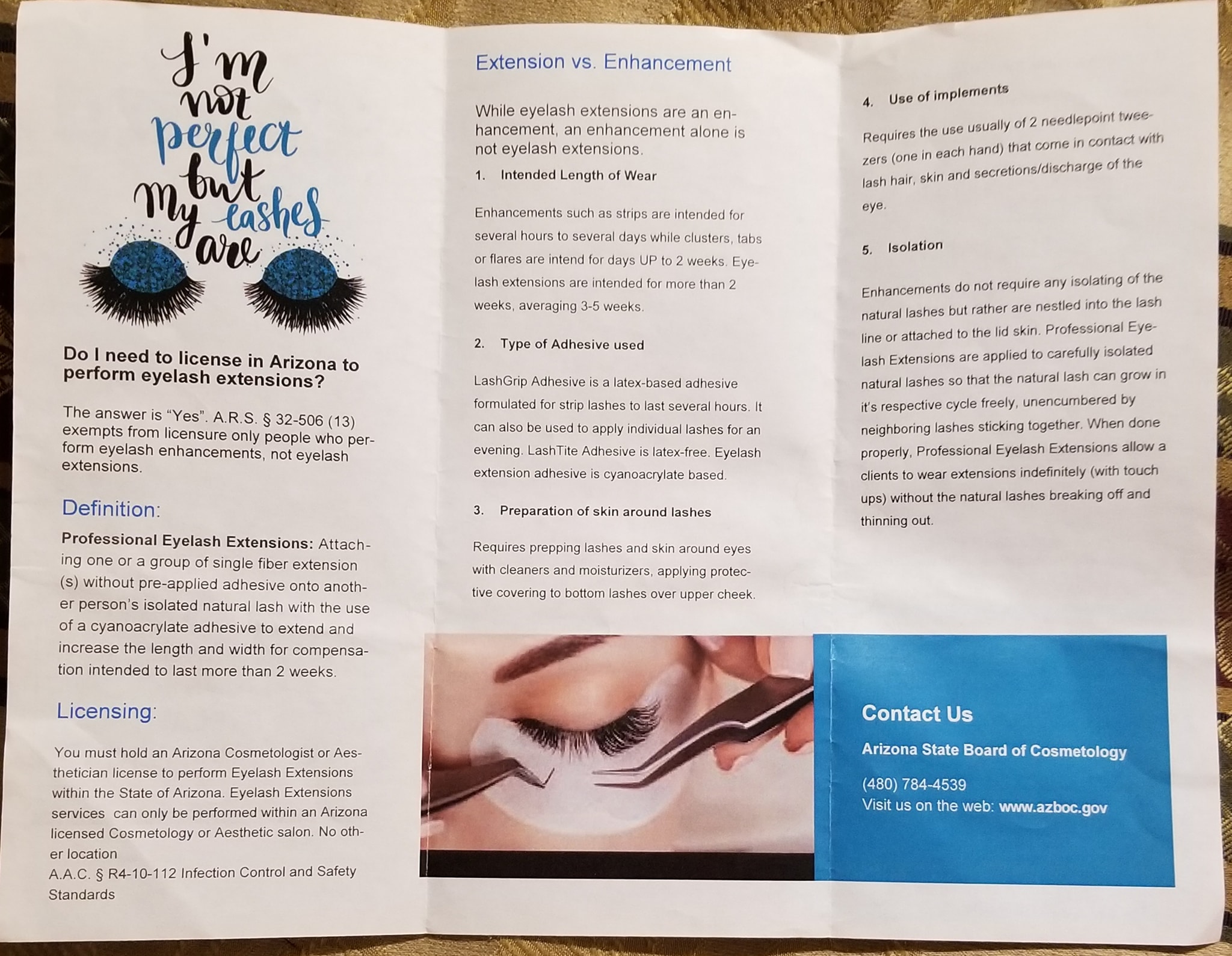 I'm not perfect but my lashes are

Do I need to license in Arizona to perform eyelash extensions?

The answer is "Yes". A.R.S. § 32-506 (13) exempts from licensure only people who perform eyelash enhancements, not eyelash extensions.

Definition:

Professional Eyelash Extensions: Attaching one or a group of single fiber extension (s) without pre-applied adhesive onto another person's isolated natural lash with the use of a cyanoacrylate adhesive to extend and increase the length and width for compensation intended to last more than 2 weeks.

Licensing:

You must hold an Arizona Cosmetologist or Aesthetician license to perform Eyelash Extensions within the State of Arizona. Eyelash Extensions services can only be performed within an Arizona licensed Cosmetology or Aesthetic salon. No other location

A.A.C. § R4-10-112 Infection Control and Safety Standards

Extension vs. Enhancement

While eyelash extensions are an enhancement, an enhancement alone is not eyelash extensions.

1. Intended Length of Wear

Enhancements such as strips are intended for several hours to several days while clusters, tabs or flares are intend for days UP to 2 weeks. Eyelash extensions are intended for more than 2 weeks, averaging 3-5 weeks.

2. Type of Adhesive used

LashGrip Adhesive is a latex-based adhesive formulated for strip lashes to last several hours. It can also be used to apply individual lashes for an evening. LashTite Adhesive is latex-free. Eyelash extension adhesive is cyanoacrylate based.

3. Preparation of skin around lashes

Requires prepping lashes and skin around eyes with cleaners and moisturizers, applying protective covering to bottom lashes over upper cheek.

4. Use of implements

Requires the use usually of 2 needlepoint tweezers (one in each hand) that come in contact with lash hair, skin and secretions/discharge of the eye.

5. Isolation

Enhancements do not require any isolating of the natural lashes but rather are nestled into the lash line or attached to the lid skin. Professional Eyelash Extensions are applied to carefully isolated natural lashes so that the natural lash can grow in it's respective cycle freely, unencumbered by neighboring lashes sticking together. When done properly, Professional Eyelash Extensions allow a clients to wear extensions indefinitely (with touch ups) without the natural lashes breaking off and thinning out.

Contact Us

Arizona State Board of Cosmetology

(480) 784-4539
Visit us on the web: www.azboc.gov